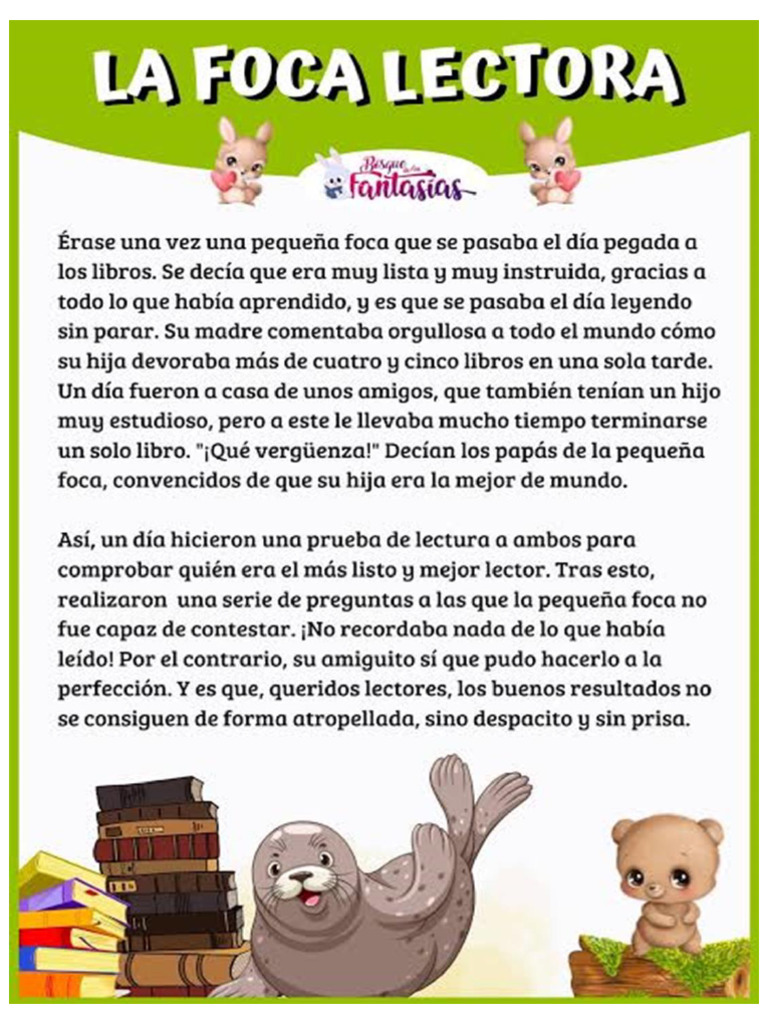 LA FOCA LECTORA

Bosque de las Fantasías

Érase una vez una pequeña foca que se pasaba el día pegada a los libros. Se decía que era muy lista y muy instruida, gracias a todo lo que había aprendido, y es que se pasaba el día leyendo sin parar. Su madre comentaba orgullosa a todo el mundo cómo su hija devoraba más de cuatro y cinco libros en una sola tarde. Un día fueron a casa de unos amigos, que también tenían un hijo muy estudioso, pero a este le llevaba mucho tiempo terminarse un solo libro. "¡Qué vergüenza!" Decían los papás de la pequeña foca, convencidos de que su hija era la mejor de mundo.

Así, un día hicieron una prueba de lectura a ambos para comprobar quién era el más listo y mejor lector. Tras esto, realizaron una serie de preguntas a las que la pequeña foca no fue capaz de contestar. ¡No recordaba nada de lo que había leído! Por el contrario, su amiguito sí que pudo hacerlo a la perfección. Y es que, queridos lectores, los buenos resultados no se consiguen de forma atropellada, sino despacito y sin prisa.